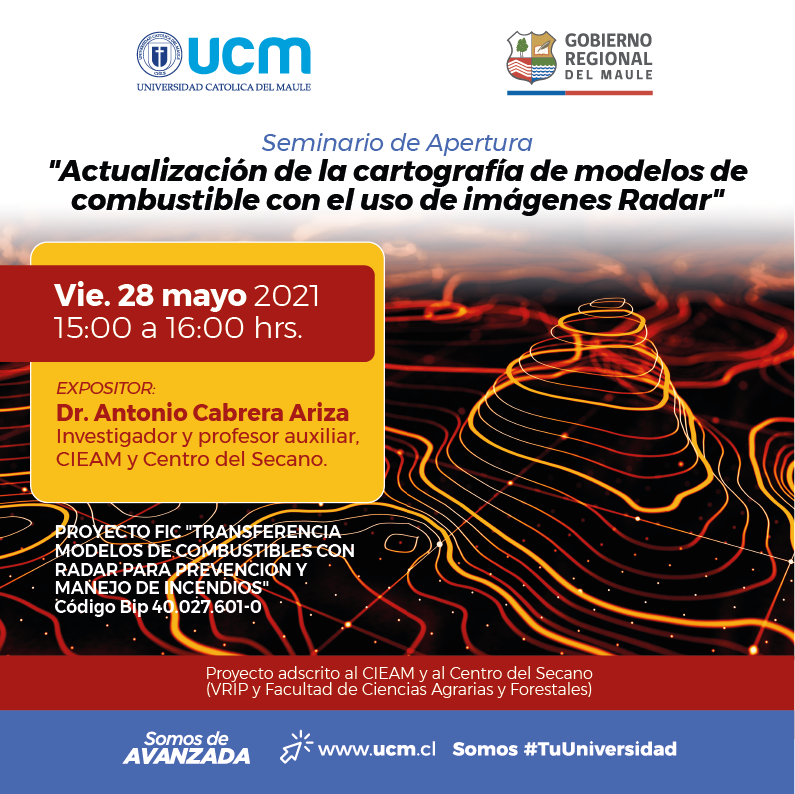 UCM
UNIVERSIDAD CATOLICA DEL MAULE

GOBIERNO REGIONAL DEL MAULE

Seminario de Apertura
"Actualización de la cartografía de modelos de combustible con el uso de imágenes Radar"

Vie. 28 mayo 2021
15:00 a 16:00 hrs.

EXPOSITOR:
Dr. Antonio Cabrera Ariza
Investigador y profesor auxiliar, CIEAM y Centro del Secano.

PROYECTO FIC "TRANSFERENCIA MODELOS DE COMBUSTIBLES CON RADAR PARA PREVENCION Y MANEJO DE INCENDIOS"
Código Bip 40.027.601-0

Proyecto adscrito al CIEAM y al Centro del Secano
(VRIP y Facultad de Ciencias Agrarias y Forestales)

Somos de AVANZADA
www.ucm.cl
Somos #TuUniversidad